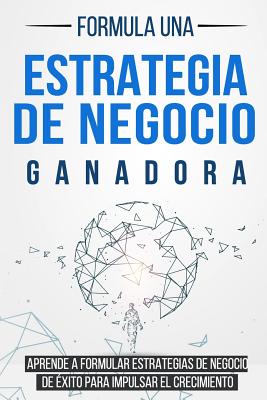 FORMULA UNA

ESTRATEGIA DE NEGOCIO

GANADORA

APRENDE A FORMULAR ESTRATEGIAS DE NEGOCIO DE ÉXITO PARA IMPULSAR EL CRECIMIENTO